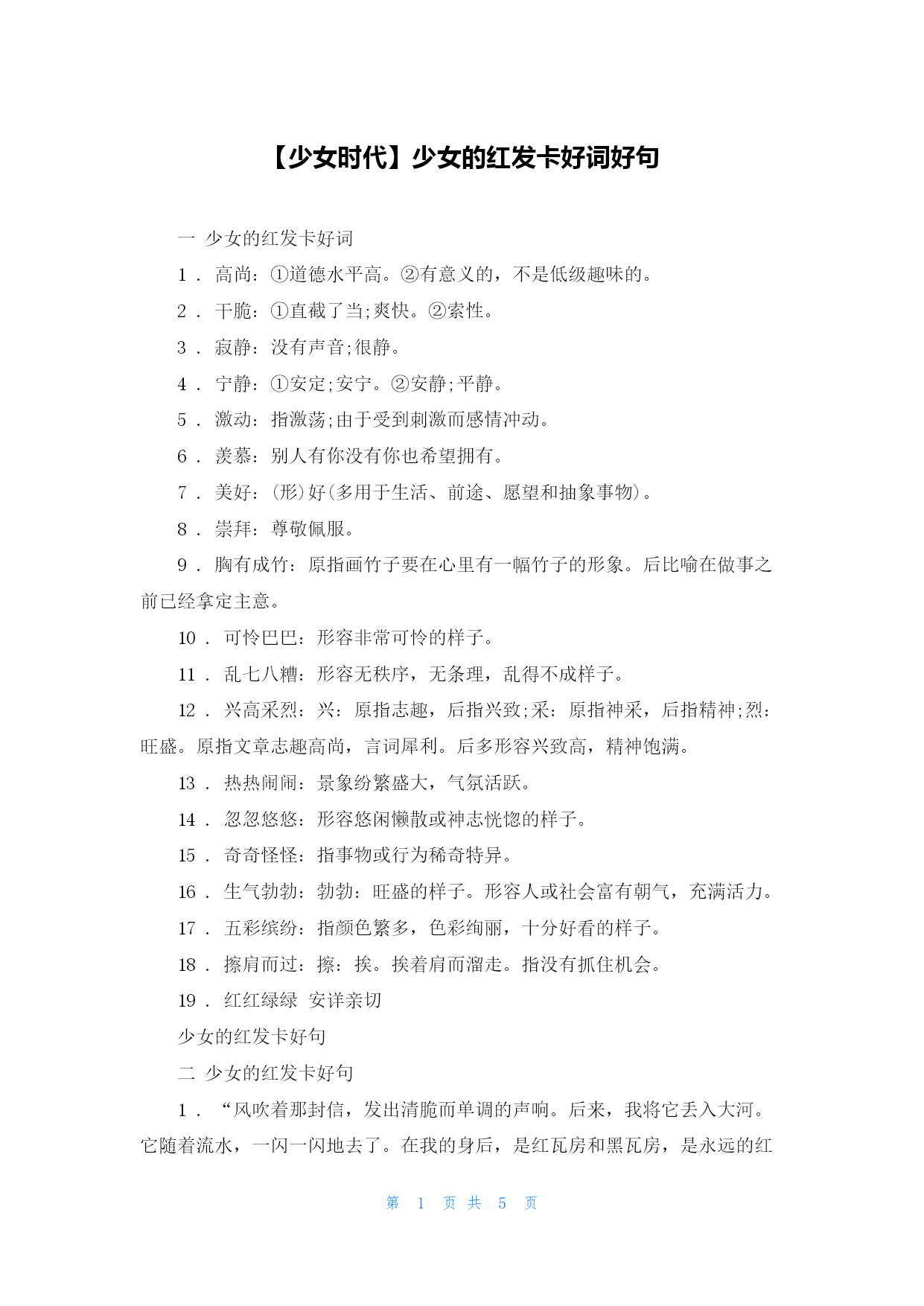 【少女时代】少女的红发卡好词好句

一 少女的红发卡好词

1 . 高尚：①道德水平高。②有意义的，不是低级趣味的。

2 . 干脆：①直截了当;爽快。②索性。

3 . 寂静：没有声音;很静。

4 . 宁静：①安定;安宁。②安静;平静。

5 . 激动：指激荡;由于受到刺激而感情冲动。

6 . 羡慕：别人有你没有你也希望拥有。

7 . 美好：(形)好(多用于生活、前途、愿望和抽象事物)。

8 . 崇拜：尊敬佩服。

9 . 胸有成竹：原指画竹子要在心里有一幅竹子的形象。后比喻在做事之前已经拿定主意。

10 . 可怜巴巴：形容非常可怜的样子。

11 . 乱七八糟：形容无秩序，无条理，乱得不成样子。

12 . 兴高采烈：兴：原指志趣，后指兴致;采：原指神采，后指精神;烈：旺盛。原指文章志趣高尚，言词犀利。后多形容兴致高，精神饱满。

13 . 热热闹闹：景象纷繁盛大，气氛活跃。

14 . 忽忽悠悠：形容悠闲懒散或神志恍惚的样子。

15 . 奇奇怪怪：指事物或行为稀奇特异。

16 . 生气勃勃：勃勃：旺盛的样子。形容人或社会富有朝气，充满活力。

17 . 五彩缤纷：指颜色繁多，色彩绚丽，十分好看的样子。

18 . 擦肩而过：擦：挨。挨着肩而溜走。指没有抓住机会。

19 . 红红绿绿 安详亲切

少女的红发卡好句

二 少女的红发卡好句

1 . “风吹着那封信，发出清脆而单调的声响。后来，我将它丢入大河。它随着流水，一闪一闪地去了。在我的身后，是红瓦房和黑瓦房，是永远的红

第 1 页 共 5 页